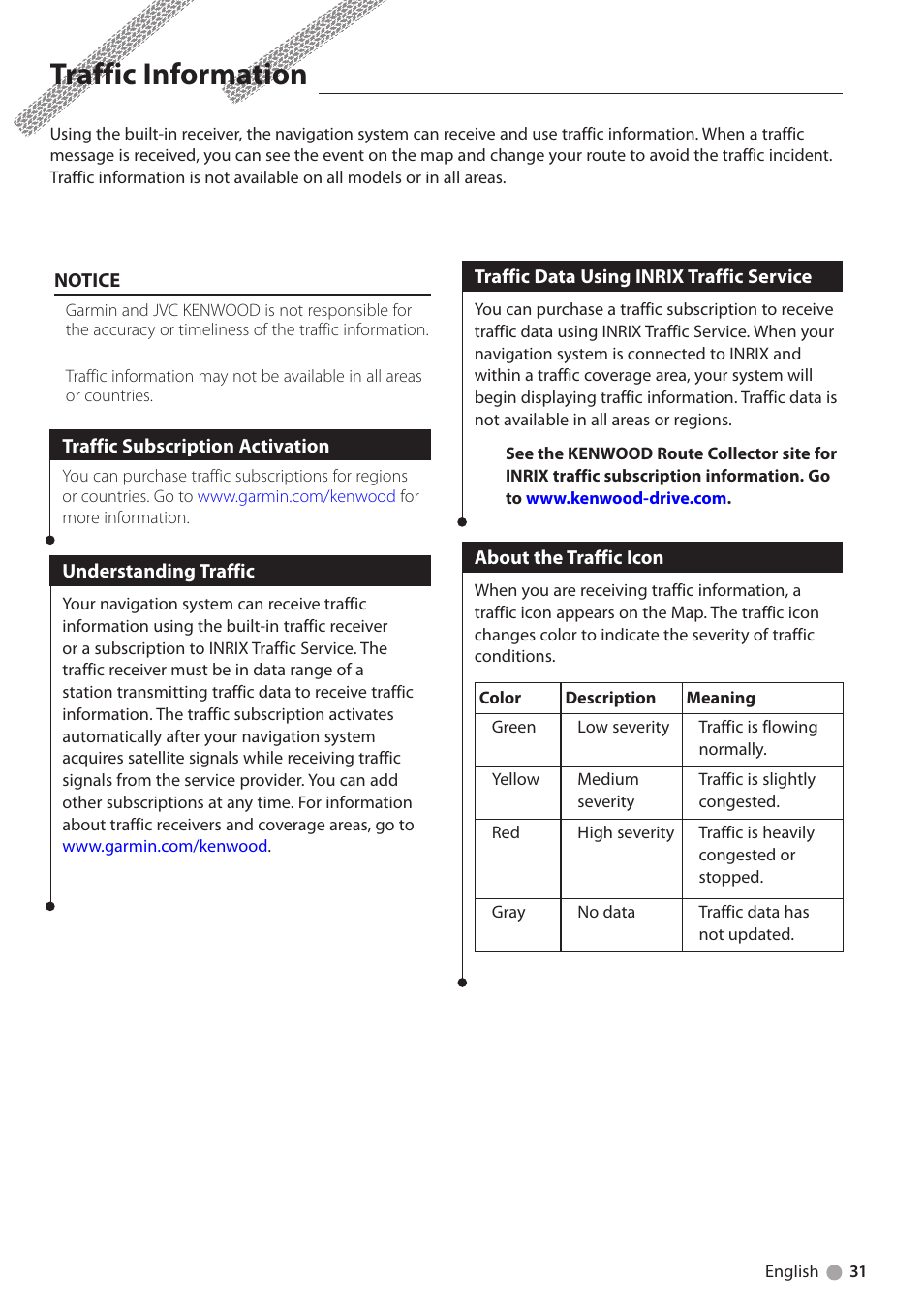 Traffic Information

Using the built-in receiver, the navigation system can receive and use traffic information. When a traffic message is received, you can see the event on the map and change your route to avoid the traffic incident. Traffic information is not available on all models or in all areas.

NOTICE

Garmin and JVC KENWOOD is not responsible for the accuracy or timeliness of the traffic information.

Traffic information may not be available in all areas or countries.

Traffic Subscription Activation

You can purchase traffic subscriptions for regions or countries. Go to www.garmin.com/kenwood for more information.

Understanding Traffic

Your navigation system can receive traffic information using the built-in traffic receiver or a subscription to INRIX Traffic Service. The traffic receiver must be in data range of a station transmitting traffic data to receive traffic information. The traffic subscription activates automatically after your navigation system acquires satellite signals while receiving traffic signals from the service provider. You can add other subscriptions at any time. For information about traffic receivers and coverage areas, go to www.garmin.com/kenwood.

Traffic Data Using INRIX Traffic Service

You can purchase a traffic subscription to receive traffic data using INRIX Traffic Service. When your navigation system is connected to INRIX and within a traffic coverage area, your system will begin displaying traffic information. Traffic data is not available in all areas or regions.

See the KENWOOD Route Collector site for INRIX traffic subscription information. Go to www.kenwood-drive.com.

About the Traffic Icon

When you are receiving traffic information, a traffic icon appears on the Map. The traffic icon changes color to indicate the severity of traffic conditions.

| Color | Description | Meaning |
|---|---|---|
| Green | Low severity | Traffic is flowing normally. |
| Yellow | Medium severity | Traffic is slightly congested. |
| Red | High severity | Traffic is heavily congested or stopped. |
| Gray | No data | Traffic data has not updated. |

English 31